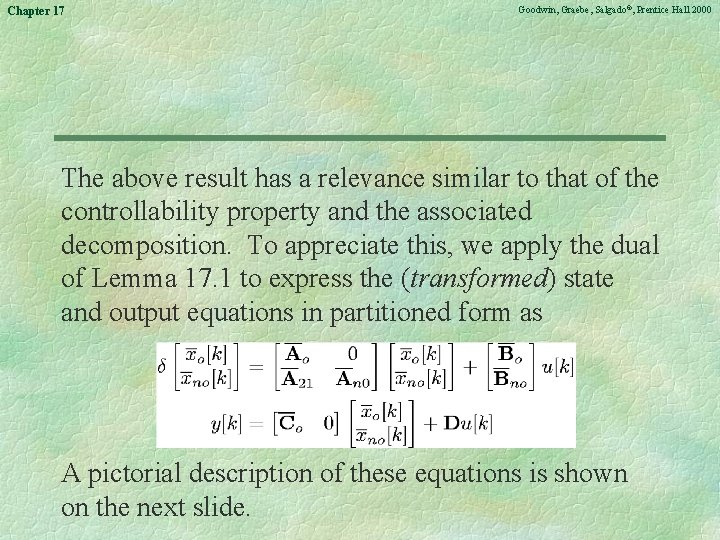 Chapter 17

Goodwin, Graebe, Salgado©, Prentice Hall 2000

The above result has a relevance similar to that of the controllability property and the associated decomposition. To appreciate this, we apply the dual of Lemma 17.1 to express the (*transformed*) state and output equations in partitioned form as

$\delta \begin{bmatrix} \overline{x}_o[k] \\ \overline{x}_{no}[k] \end{bmatrix} = \begin{bmatrix} \overline{\mathbf{A}}_o & 0 \\ \overline{\mathbf{A}}_{21} & \overline{\mathbf{A}}_{n0} \end{bmatrix} \begin{bmatrix} \overline{x}_o[k] \\ \overline{x}_{no}[k] \end{bmatrix} + \begin{bmatrix} \overline{\mathbf{B}}_o \\ \overline{\mathbf{B}}_{no} \end{bmatrix} u[k]$

$y[k] = \begin{bmatrix} \overline{\mathbf{C}}_o & 0 \end{bmatrix} \begin{bmatrix} \overline{x}_o[k] \\ \overline{x}_{no}[k] \end{bmatrix} + \mathbf{D}u[k]$

A pictorial description of these equations is shown on the next slide.